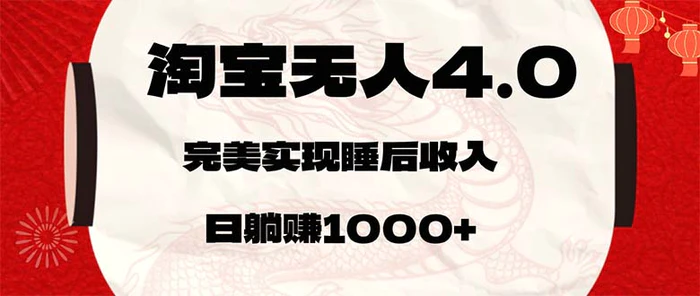 淘宝无人4.0

完美实现睡后收入

日躺赚1000+